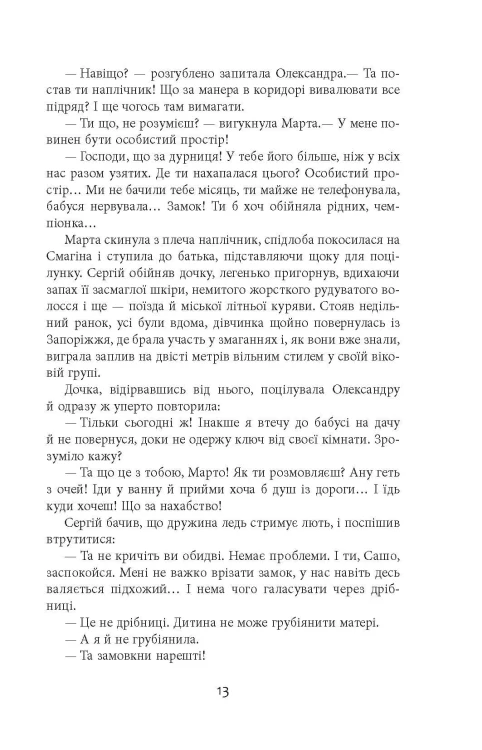 — Навіщо? — розгублено запитала Олександра.— Та постав ти наплічник! Що за манера в коридорі вивалювати все підряд? І ще чогось там вимагати.

— Ти що, не розумієш? — вигукнула Марта.— У мене повинен бути особистий простір!

— Господи, що за дурниця! У тебе його більше, ніж у всіх нас разом узятих. Де ти нахапалася цього? Особистий простір… Ми не бачили тебе місяць, ти майже не телефонувала, бабуся нервувала… Замок! Ти б хоч обійняла рідних, чемпіонка…

Марта скинула з плеча наплічник, спідлоба покосилася на Смагіна і ступила до батька, підставляючи щоку для поцілунку. Сергій обійняв дочку, легенько пригорнув, вдихаючи запах її засмаглої шкіри, немитого жорсткого рудуватого волосся і ще — поїзда й міської літньої куряви. Стояв недільний ранок, усі були вдома, дівчинка щойно повернулась із Запоріжжя, де брала участь у змаганнях і, як вони вже знали, виграла заплив на двісті метрів вільним стилем у своїй віковій групі.

Дочка, відірвавшись від нього, поцілувала Олександру й одразу ж уперто повторила:

— Тільки сьогодні ж! Інакше я втечу до бабусі на дачу й не повернуся, доки не одержу ключ від своєї кімнати. Зрозуміло кажу?

— Та що це з тобою, Марто! Як ти розмовляєш? Ану геть з очей! Іди у ванну й прийми хоча б душ із дороги… І їдь куди хочеш! Що за нахабство!

Сергій бачив, що дружина ледь стримує лють, і поспішив втрутитися:

— Та не кричіть ви обидві. Немає проблеми. І ти, Сашо, заспокойся. Мені не важко врізати замок, у нас навіть десь валяється підхожий… І нема чого галасувати через дрібниці.

— Це не дрібниці. Дитина не може грубіянити матері.

— А я й не грубіянила.

— Та замовкни нарешті!

13